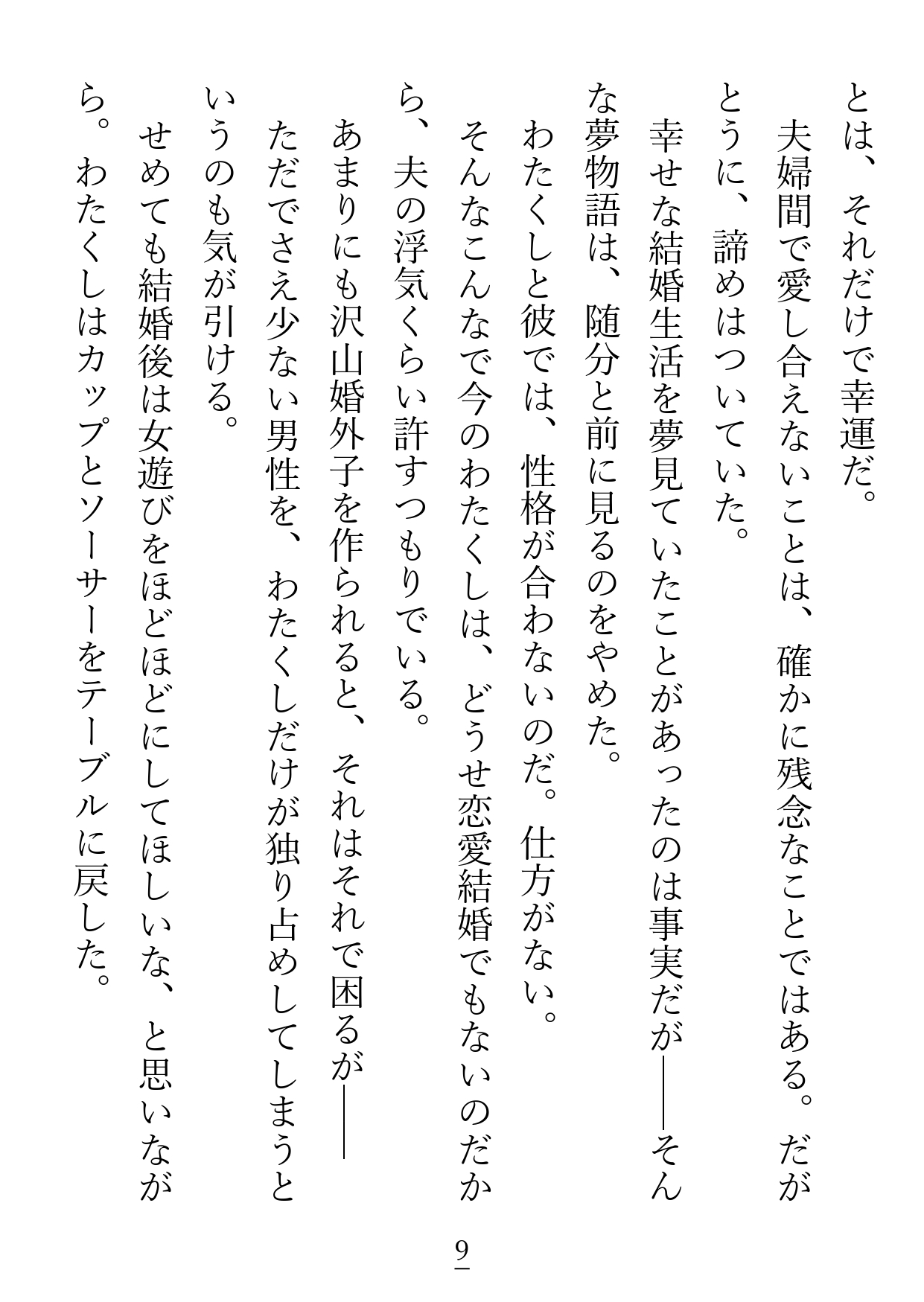 とは、それだけで幸運だ。
夫婦間で愛し合えないことは、確かに残念なことではある。だがとうに、諦めはついていた。
幸せな結婚生活を夢見ていたことがあったのは事実だが――そんな夢物語は、随分と前に見るのをやめた。
わたくしと彼では、性格が合わないのだ。仕方がない。
そんなこんなで今のわたくしは、どうせ恋愛結婚でもないのだから、夫の浮気くらい許すつもりでいる。
あまりにも沢山婚外子を作られると、それはそれで困るが――
ただでさえ少ない男性を、わたくしだけが独り占めしてしまうというのも気が引ける。
せめても結婚後は女遊びをほどほどにしてほしいな、と思いながら。わたくしはカップとソーサーをテーブルに戻した。

9